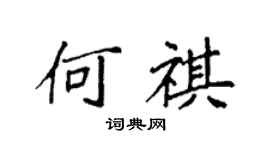 何祺

词典网